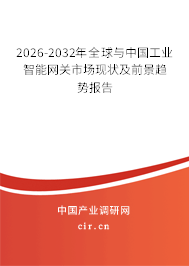 2026-2032年全球与中国工业智能网关市场现状及前景趋势报告

中国产业调研网

cir.cn